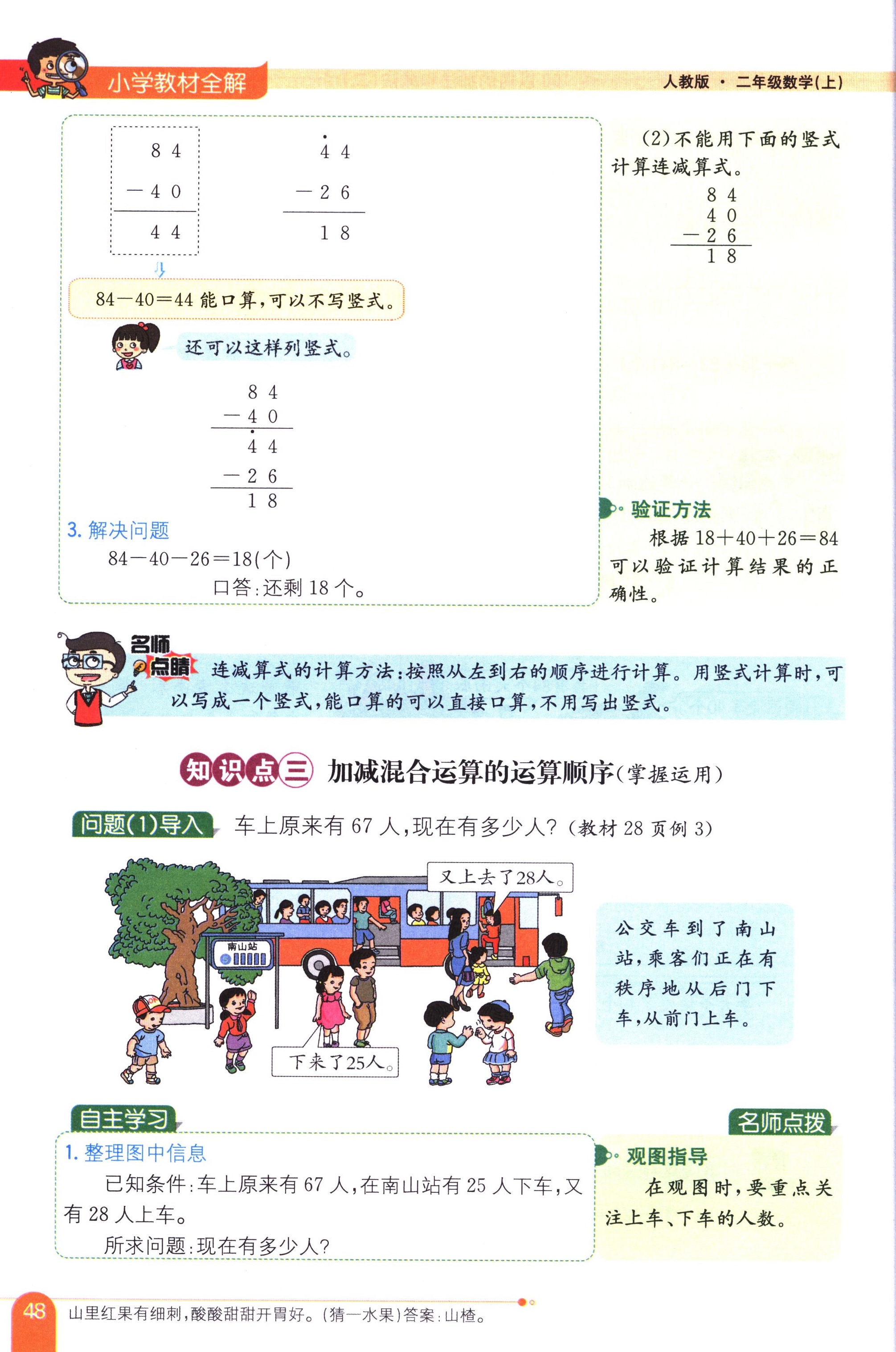 小学教材全解

人教版 · 二年级数学(上)

$\begin{array}{r} 84 \\ -40 \\ \hline 44 \end{array}$ $\begin{array}{r} \dot{4}4 \\ -26 \\ \hline 18 \end{array}$

84－40＝44 能口算,可以不写竖式。

还可以这样列竖式。

$\begin{array}{r} 84 \\ -40 \\ \hline \dot{4}4 \\ -26 \\ \hline 18 \end{array}$

3. 解决问题

84－40－26＝18(个)

口答:还剩 18 个。

(2)不能用下面的竖式计算连减算式。

$\begin{array}{r} 84 \\ 40 \\ -26 \\ \hline 18 \end{array}$

验证方法

根据 18＋40＋26＝84 可以验证计算结果的正确性。

名师点睛 连减算式的计算方法:按照从左到右的顺序进行计算。用竖式计算时,可以写成一个竖式,能口算的可以直接口算,不用写出竖式。

知识点三 加减混合运算的运算顺序(掌握运用)

问题(1)导入 车上原来有 67 人,现在有多少人?(教材 28 页例 3)

又上去了28人。

南山站

下来了25人。

公交车到了南山站,乘客们正在有秩序地从后门下车,从前门上车。

自主学习

1. 整理图中信息

已知条件:车上原来有 67 人,在南山站有 25 人下车,又有 28 人上车。

所求问题:现在有多少人?

名师点拨

观图指导

在观图时,要重点关注上车、下车的人数。

48 山里红果有细刺,酸酸甜甜开胃好。(猜一水果)答案:山楂。